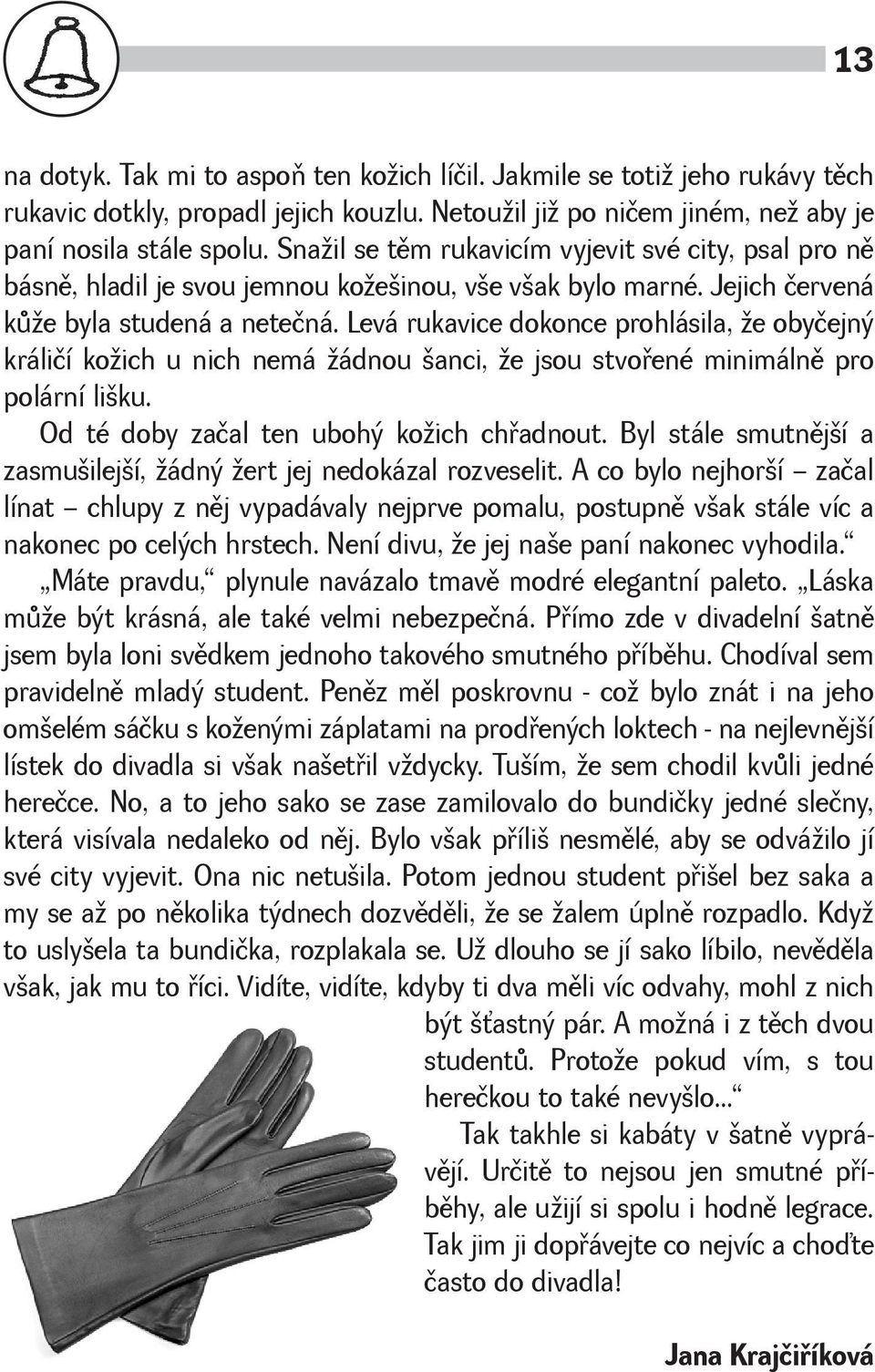 13

na dotyk. Tak mi to aspoň ten kožich líčil. Jakmile se totiž jeho rukávy těch rukavic dotkly, propadl jejich kouzlu. Netoužil již po ničem jiném, než aby je paní nosila stále spolu. Snažil se těm rukavicím vyjevit své city, psal pro ně básně, hladil je svou jemnou kožešinou, vše však bylo marné. Jejich červená kůže byla studená a netečná. Levá rukavice dokonce prohlásila, že obyčejný králičí kožich u nich nemá žádnou šanci, že jsou stvořené minimálně pro polární lišku.

Od té doby začal ten ubohý kožich chřadnout. Byl stále smutnější a zasmušilejší, žádný žert jej nedokázal rozveselit. A co bylo nejhorší – začal línat – chlupy z něj vypadávaly nejprve pomalu, postupně však stále víc a nakonec po celých hrstech. Není divu, že jej naše paní nakonec vyhodila.“

„Máte pravdu,“ plynule navázalo tmavě modré elegantní paleto. „Láska může být krásná, ale také velmi nebezpečná. Přímo zde v divadelní šatně jsem byla loni svědkem jednoho takového smutného příběhu. Chodíval sem pravidelně mladý student. Peněz měl poskrovnu - což bylo znát i na jeho omšelém sáčku s koženými záplatami na prodřených loktech - na nejlevnější lístek do divadla si však našetřil vždycky. Tuším, že sem chodil kvůli jedné herečce. No, a to jeho sako se zase zamilovalo do bundičky jedné slečny, která visívala nedaleko od něj. Bylo však příliš nesmělé, aby se odvážilo jí své city vyjevit. Ona nic netušila. Potom jednou student přišel bez saka a my se až po několika týdnech dozvěděli, že se žalem úplně rozpadlo. Když to uslyšela ta bundička, rozplakala se. Už dlouho se jí sako líbilo, nevěděla však, jak mu to říci. Vidíte, vidíte, kdyby ti dva měli víc odvahy, mohl z nich být šťastný pár. A možná i z těch dvou studentů. Protože pokud vím, s tou herečkou to také nevyšlo...“

Tak takhle si kabáty v šatně vyprávějí. Určitě to nejsou jen smutné příběhy, ale užijí si spolu i hodně legrace. Tak jim ji dopřávejte co nejvíc a choďte často do divadla!

Jana Krajčiříková